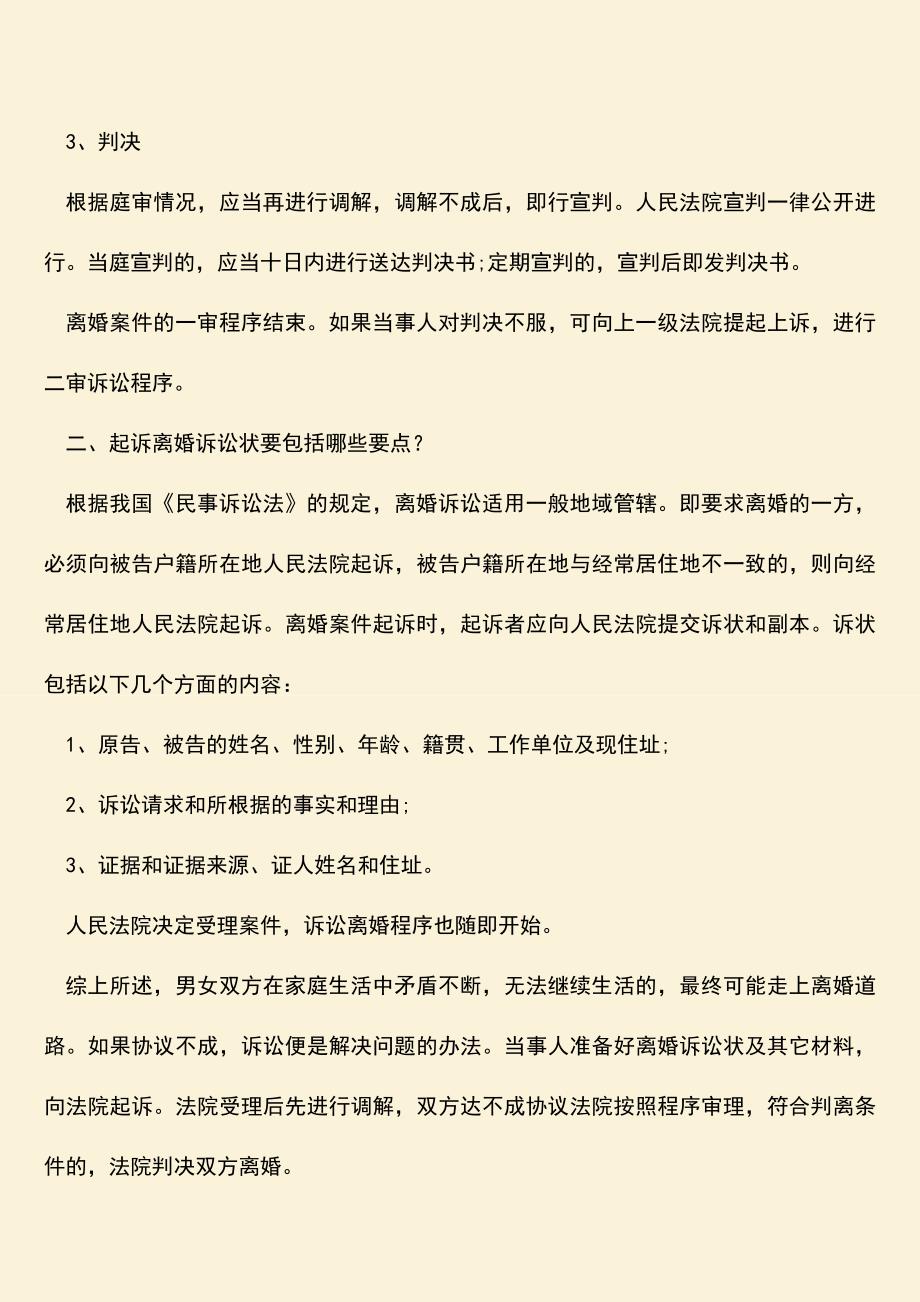 3、判决

根据庭审情况，应当再进行调解，调解不成后，即行宣判。人民法院宣判一律公开进行。当庭宣判的，应当十日内进行送达判决书;定期宣判的，宣判后即发判决书。

离婚案件的一审程序结束。如果当事人对判决不服，可向上一级法院提起上诉，进行二审诉讼程序。

二、起诉离婚诉讼状要包括哪些要点？

根据我国《民事诉讼法》的规定，离婚诉讼适用一般地域管辖。即要求离婚的一方，必须向被告户籍所在地人民法院起诉，被告户籍所在地与经常居住地不一致的，则向经常居住地人民法院起诉。离婚案件起诉时，起诉者应向人民法院提交诉状和副本。诉状包括以下几个方面的内容：

1、原告、被告的姓名、性别、年龄、籍贯、工作单位及现住址;

2、诉讼请求和所根据的事实和理由;

3、证据和证据来源、证人姓名和住址。

人民法院决定受理案件，诉讼离婚程序也随即开始。

综上所述，男女双方在家庭生活中矛盾不断，无法继续生活的，最终可能走上离婚道路。如果协议不成，诉讼便是解决问题的办法。当事人准备好离婚诉讼状及其它材料，向法院起诉。法院受理后先进行调解，双方达不成协议法院按照程序审理，符合判离条件的，法院判决双方离婚。